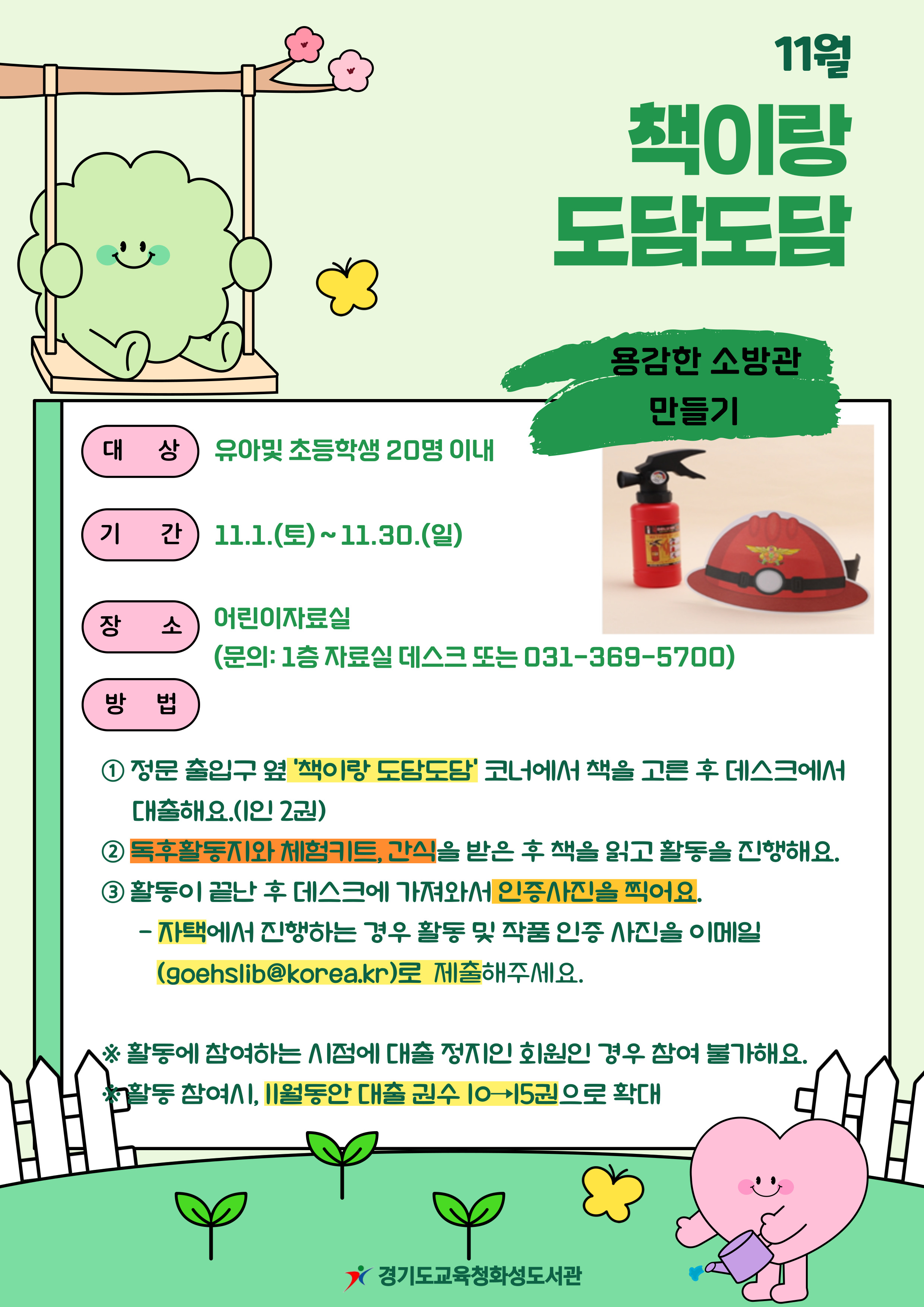 11월

책이랑
도담도담

용감한 소방관
만들기

대 상
유아및 초등학생 20명 이내

기 간
11.1.(토) ~ 11.30.(일)

장 소
어린이자료실
(문의: 1층 자료실 데스크 또는 031-369-5700)

방 법

① 정문 출입구 옆 '책이랑 도담도담' 코너에서 책을 고른 후 데스크에서 대출해요.(1인 2권)

② 독후활동지와 체험키트, 간식을 받은 후 책을 읽고 활동을 진행해요.

③ 활동이 끝난 후 데스크에 가져와서 인증사진을 찍어요.

- 자택에서 진행하는 경우 활동 및 작품 인증 사진을 이메일 (goehslib@korea.kr)로 제출해주세요.

※ 활동에 참여하는 시점에 대출 정지인 회원인 경우 참여 불가해요.

※ 활동 참여시, 11월동안 대출 권수 10→15권으로 확대

경기도교육청화성도서관